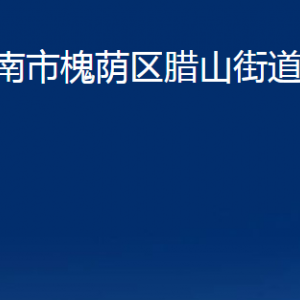 南市槐荫区腊山街道